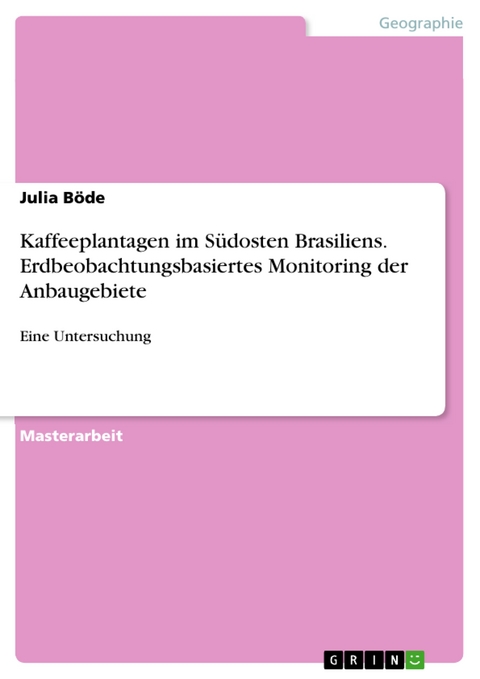 Geographie

Julia Böde

Kaffeeplantagen im Südosten Brasiliens. Erdbeobachtungsbasiertes Monitoring der Anbaugebiete

Eine Untersuchung

Masterarbeit

GRIN